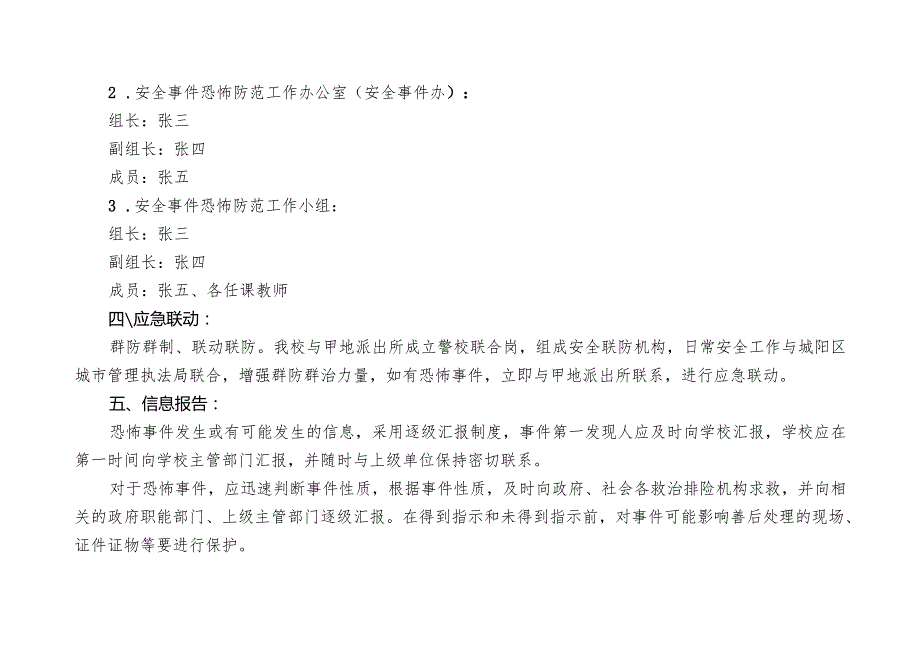 2．安全事件恐怖防范工作办公室（安全事件办）：
组长：张三
副组长：张四
成员：张五
3．安全事件恐怖防范工作小组：
组长：张三
副组长：张四
成员：张五、各任课教师
四\应急联动：
群防群制、联动联防。我校与甲地派出所成立警校联合岗，组成安全联防机构，日常安全工作与城阳区城市管理执法局联合，增强群防群治力量，如有恐怖事件，立即与甲地派出所联系，进行应急联动。
五、信息报告：
恐怖事件发生或有可能发生的信息，采用逐级汇报制度，事件第一发现人应及时向学校汇报，学校应在第一时间向学校主管部门汇报，并随时与上级单位保持密切联系。
对于恐怖事件，应迅速判断事件性质，根据事件性质，及时向政府、社会各救治排险机构求救，并向相关的政府职能部门、上级主管部门逐级汇报。在得到指示和未得到指示前，对事件可能影响善后处理的现场、证件证物等要进行保护。